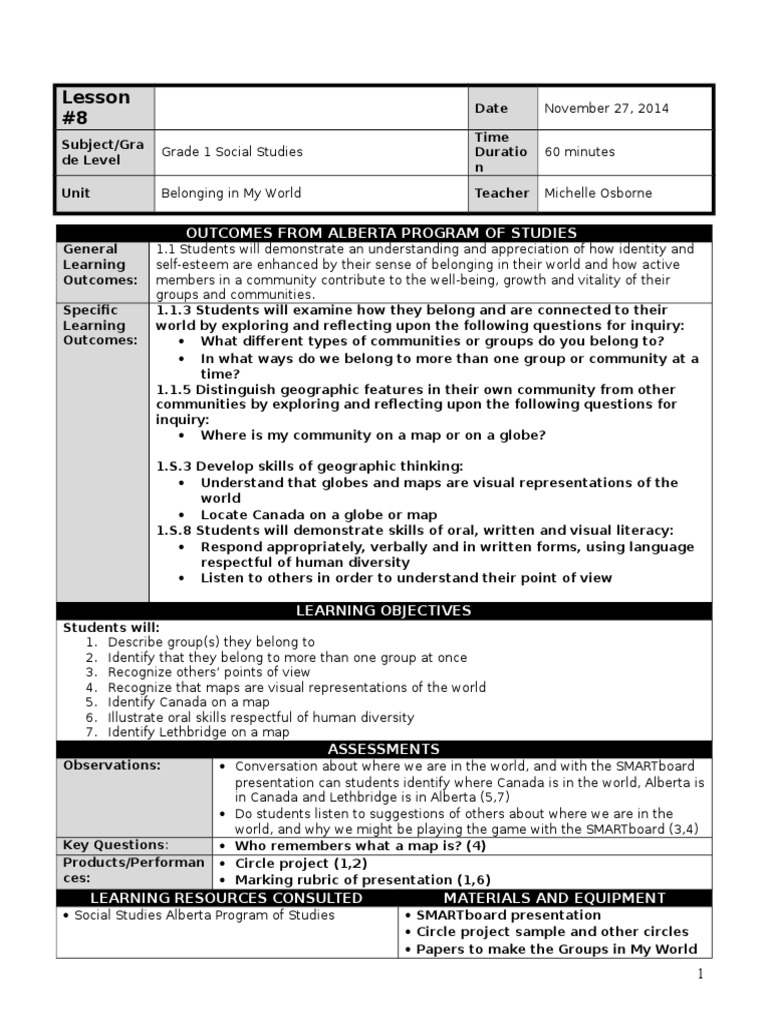 | Lesson #8 | | Date | November 27, 2014 |
|---|---|---|---|
| Subject/Grade Level | Grade 1 Social Studies | Time Duration | 60 minutes |
| Unit | Belonging in My World | Teacher | Michelle Osborne |

OUTCOMES FROM ALBERTA PROGRAM OF STUDIES

| | |
|---|---|
| General Learning Outcomes: | 1.1 Students will demonstrate an understanding and appreciation of how identity and self-esteem are enhanced by their sense of belonging in their world and how active members in a community contribute to the well-being, growth and vitality of their groups and communities. |
| Specific Learning Outcomes: | 1.1.3 Students will examine how they belong and are connected to their world by exploring and reflecting upon the following questions for inquiry: • What different types of communities or groups do you belong to? • In what ways do we belong to more than one group or community at a time? 1.1.5 Distinguish geographic features in their own community from other communities by exploring and reflecting upon the following questions for inquiry: • Where is my community on a map or on a globe? 1.S.3 Develop skills of geographic thinking: • Understand that globes and maps are visual representations of the world • Locate Canada on a globe or map 1.S.8 Students will demonstrate skills of oral, written and visual literacy: • Respond appropriately, verbally and in written forms, using language respectful of human diversity • Listen to others in order to understand their point of view |

LEARNING OBJECTIVES

Students will:
1. Describe group(s) they belong to
2. Identify that they belong to more than one group at once
3. Recognize others' points of view
4. Recognize that maps are visual representations of the world
5. Identify Canada on a map
6. Illustrate oral skills respectful of human diversity
7. Identify Lethbridge on a map

ASSESSMENTS

| | |
|---|---|
| Observations: | • Conversation about where we are in the world, and with the SMARTboard presentation can students identify where Canada is in the world, Alberta is in Canada and Lethbridge is in Alberta (5,7) • Do students listen to suggestions of others about where we are in the world, and why we might be playing the game with the SMARTboard (3,4) |
| Key Questions: | • Who remembers what a map is? (4) |
| Products/Performances: | • Circle project (1,2) • Marking rubric of presentation (1,6) |

| LEARNING RESOURCES CONSULTED | MATERIALS AND EQUIPMENT |
|---|---|
| • Social Studies Alberta Program of Studies | • SMARTboard presentation • Circle project sample and other circles • Papers to make the Groups in My World |

1